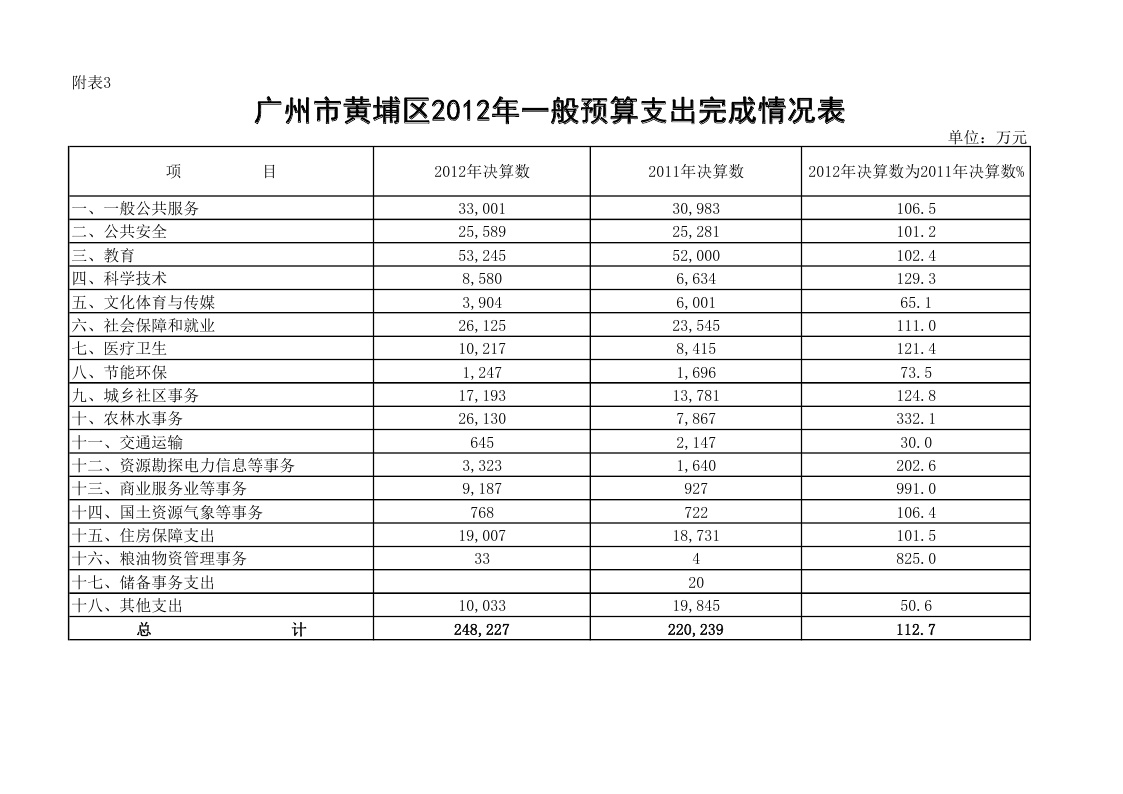 附表3

广州市黄埔区2012年一般预算支出完成情况表

单位：万元

| 项　　　　目 | 2012年决算数 | 2011年决算数 | 2012年决算数为2011年决算数% |
|---|---|---|---|
| 一、一般公共服务 | 33,001 | 30,983 | 106.5 |
| 二、公共安全 | 25,589 | 25,281 | 101.2 |
| 三、教育 | 53,245 | 52,000 | 102.4 |
| 四、科学技术 | 8,580 | 6,634 | 129.3 |
| 五、文化体育与传媒 | 3,904 | 6,001 | 65.1 |
| 六、社会保障和就业 | 26,125 | 23,545 | 111.0 |
| 七、医疗卫生 | 10,217 | 8,415 | 121.4 |
| 八、节能环保 | 1,247 | 1,696 | 73.5 |
| 九、城乡社区事务 | 17,193 | 13,781 | 124.8 |
| 十、农林水事务 | 26,130 | 7,867 | 332.1 |
| 十一、交通运输 | 645 | 2,147 | 30.0 |
| 十二、资源勘探电力信息等事务 | 3,323 | 1,640 | 202.6 |
| 十三、商业服务业等事务 | 9,187 | 927 | 991.0 |
| 十四、国土资源气象等事务 | 768 | 722 | 106.4 |
| 十五、住房保障支出 | 19,007 | 18,731 | 101.5 |
| 十六、粮油物资管理事务 | 33 | 4 | 825.0 |
| 十七、储备事务支出 |  | 20 |  |
| 十八、其他支出 | 10,033 | 19,845 | 50.6 |
| 总　　　　计 | 248,227 | 220,239 | 112.7 |